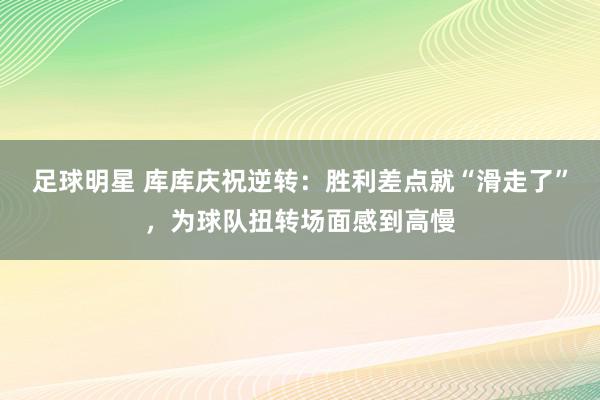 足球明星 库库庆祝逆转：胜利差点就“滑走了”，为球队扭转场面感到高慢